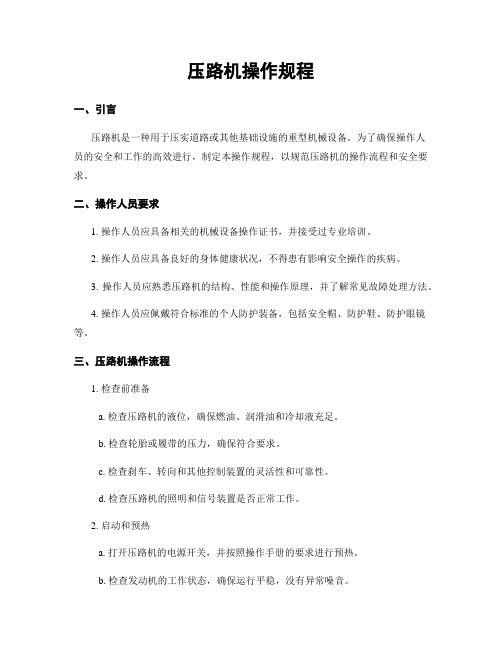 压路机操作规程

一、引言

压路机是一种用于压实道路或其他基础设施的重型机械设备。为了确保操作人员的安全和工作的高效进行，制定本操作规程，以规范压路机的操作流程和安全要求。

二、操作人员要求

1. 操作人员应具备相关的机械设备操作证书，并接受过专业培训。

2. 操作人员应具备良好的身体健康状况，不得患有影响安全操作的疾病。

3. 操作人员应熟悉压路机的结构、性能和操作原理，并了解常见故障处理方法。

4. 操作人员应佩戴符合标准的个人防护装备，包括安全帽、防护鞋、防护眼镜等。

三、压路机操作流程

1. 检查前准备

a. 检查压路机的液位，确保燃油、润滑油和冷却液充足。

b. 检查轮胎或履带的压力，确保符合要求。

c. 检查刹车、转向和其他控制装置的灵活性和可靠性。

d. 检查压路机的照明和信号装置是否正常工作。

2. 启动和预热

a. 打开压路机的电源开关，并按照操作手册的要求进行预热。

b. 检查发动机的工作状态，确保运行平稳，没有异常噪音。